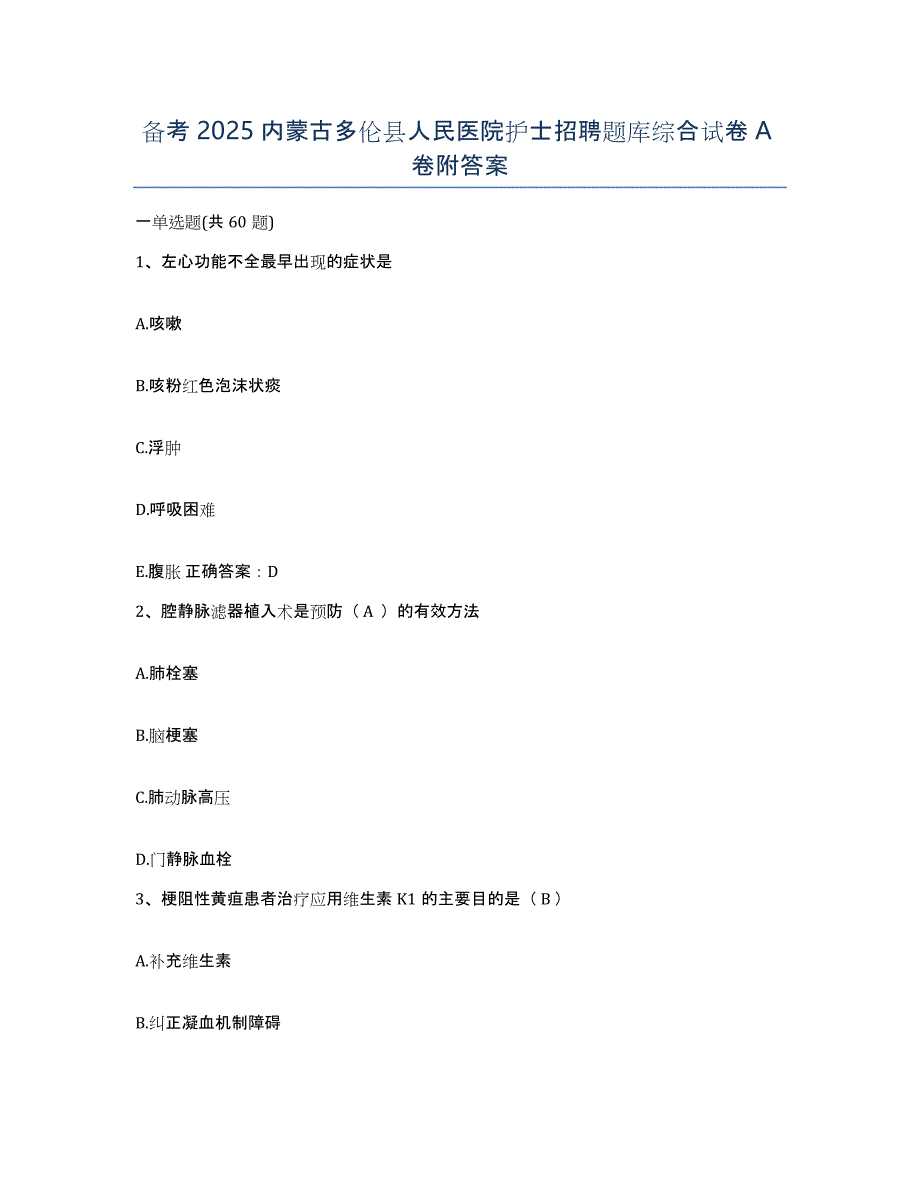 备考 2025 内蒙古多伦县人民医院护士招聘题库综合试卷 A 卷附答案

一单选题(共 60 题)

1、左心功能不全最早出现的症状是

A.咳嗽

B.咳粉红色泡沫状痰

C.浮肿

D.呼吸困难

E.腹胀 正确答案：D

2、腔静脉滤器植入术是预防（ A ）的有效方法

A.肺栓塞

B.脑梗塞

C.肺动脉高压

D.门静脉血栓

3、梗阻性黄疸患者治疗应用维生素 K1 的主要目的是（ B ）

A.补充维生素

B.纠正凝血机制障碍